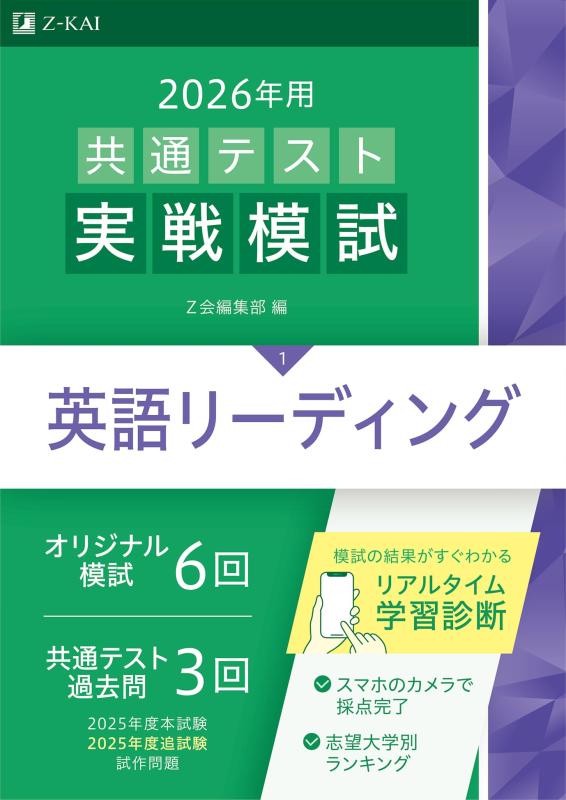 Z-KAI

2026年用
共通テスト
実戦模試

Z会編集部 編

1
英語リーディング

オリジナル模試 6回

共通テスト過去問 3回
2025年度本試験
2025年度追試験
試作問題

模試の結果がすぐわかる
リアルタイム学習診断

スマホのカメラで採点完了

志望大学別ランキング